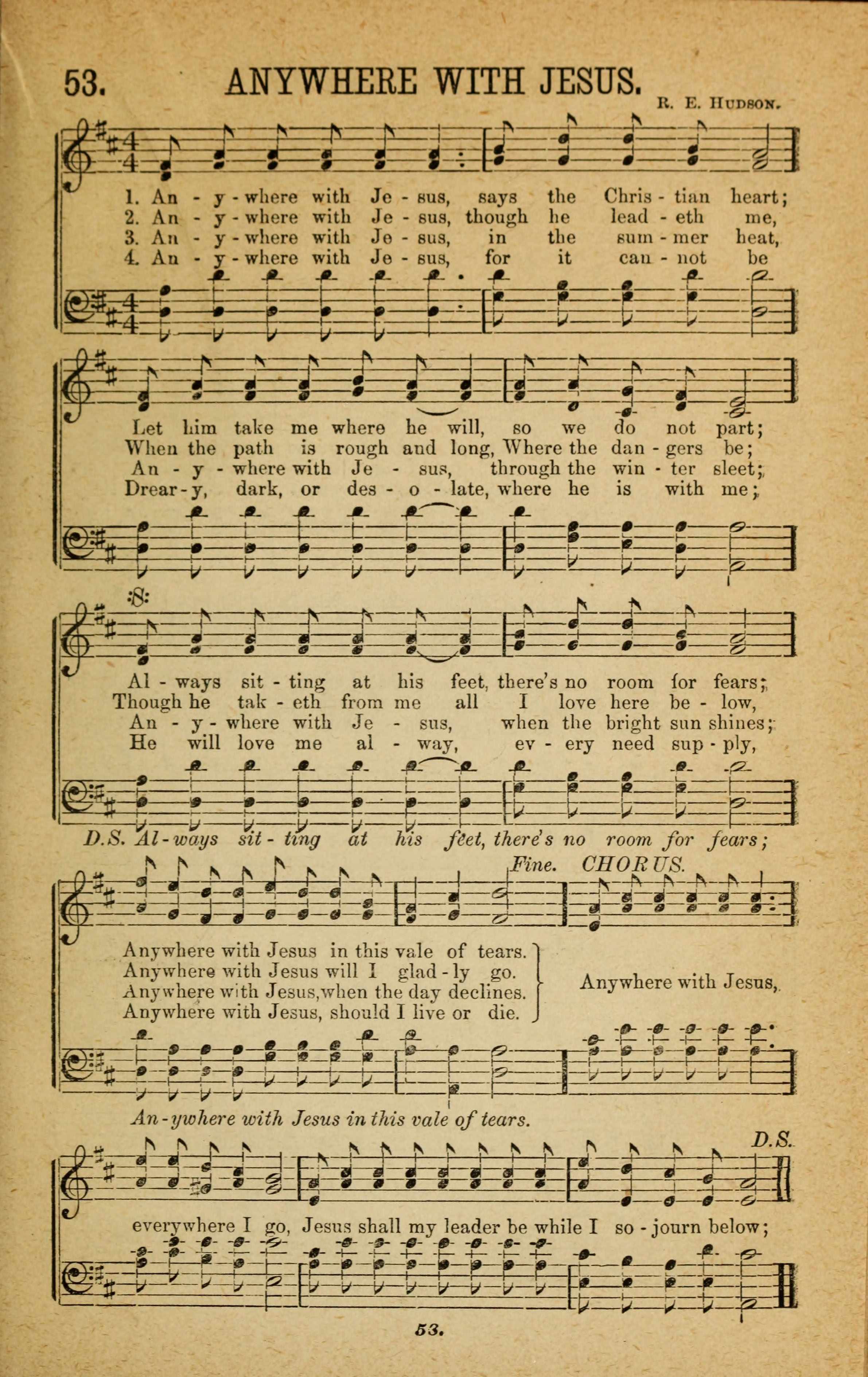 53. ANYWHERE WITH JESUS.

R. E. Hudson.

1. An - y - where with Je - sus, says the Chris - tian heart;
2. An - y - where with Je - sus, though he lead - eth me,
3. An - y - where with Je - sus, in the sum - mer heat,
4. An - y - where with Je - sus, for it can - not be

Let him take me where he will, so we do not part;
When the path is rough and long, Where the dan - gers be;
An - y - where with Je - sus, through the win - ter sleet;
Drear - y, dark, or des - o - late, where he is with me;

Al - ways sit - ting at his feet, there's no room for fears;
Though he tak - eth from me all I love here be - low,
An - y - where with Je - sus, when the bright sun shines;
He will love me al - way, ev - ery need sup - ply,

D.S. Al - ways sit - ting at his feet, there's no room for fears;

Fine. CHORUS.

Anywhere with Jesus in this vale of tears.
Anywhere with Jesus will I glad - ly go.
Anywhere with Jesus, when the day declines.
Anywhere with Jesus, should I live or die.

Anywhere with Jesus,

An - ywhere with Jesus in this vale of tears.

D.S.

everywhere I go, Jesus shall my leader be while I so - journ below;

53.